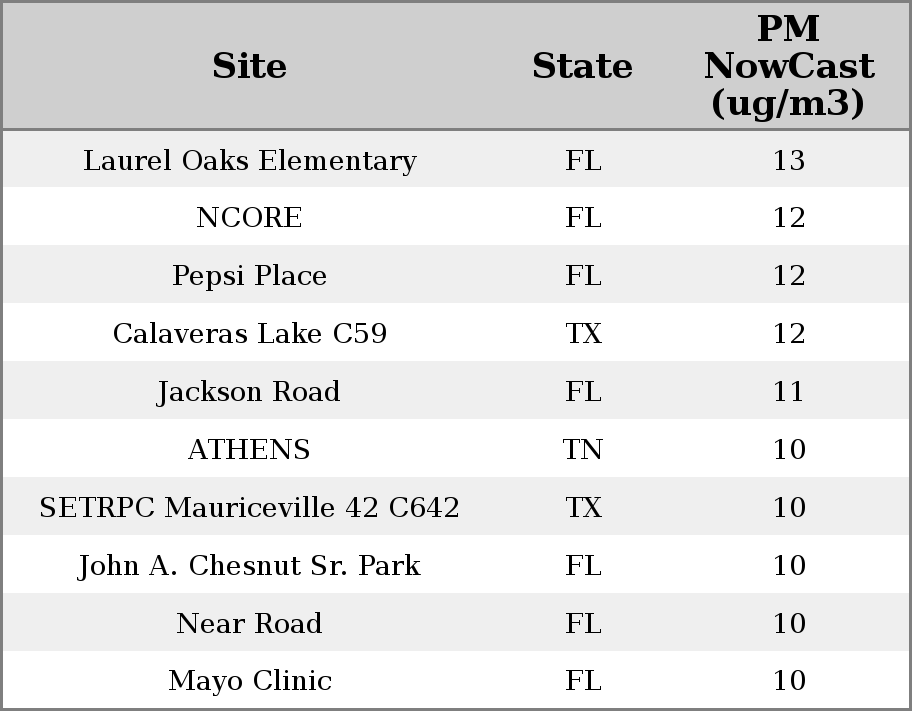 | Site | State | PM NowCast (ug/m3) |
|---|---|---|
| Laurel Oaks Elementary | FL | 13 |
| NCORE | FL | 12 |
| Pepsi Place | FL | 12 |
| Calaveras Lake C59 | TX | 12 |
| Jackson Road | FL | 11 |
| ATHENS | TN | 10 |
| SETRPC Mauriceville 42 C642 | TX | 10 |
| John A. Chesnut Sr. Park | FL | 10 |
| Near Road | FL | 10 |
| Mayo Clinic | FL | 10 |